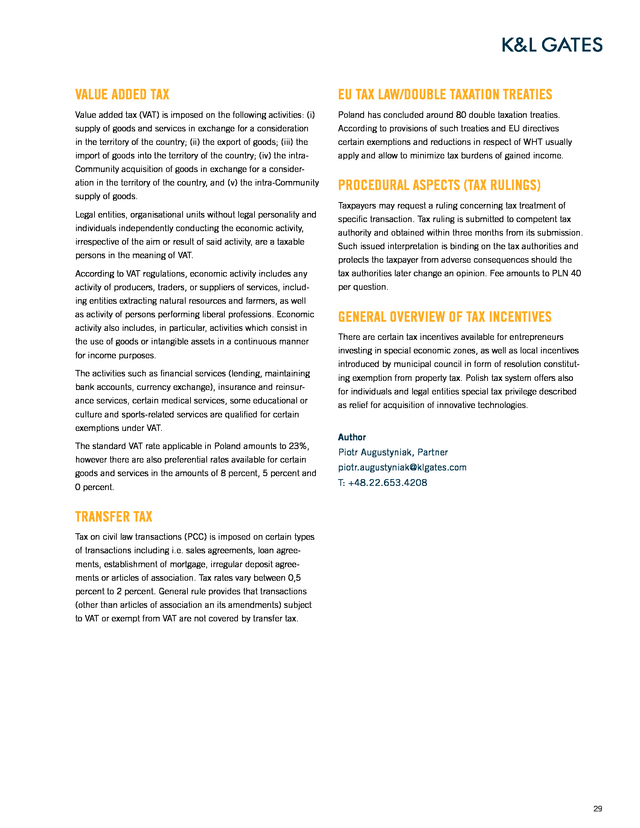 K&L GATES

VALUE ADDED TAX

Value added tax (VAT) is imposed on the following activities: (i) supply of goods and services in exchange for a consideration in the territory of the country; (ii) the export of goods; (iii) the import of goods into the territory of the country; (iv) the intra-Community acquisition of goods in exchange for a consideration in the territory of the country, and (v) the intra-Community supply of goods.

Legal entities, organisational units without legal personality and individuals independently conducting the economic activity, irrespective of the aim or result of said activity, are a taxable persons in the meaning of VAT.

According to VAT regulations, economic activity includes any activity of producers, traders, or suppliers of services, including entities extracting natural resources and farmers, as well as activity of persons performing liberal professions. Economic activity also includes, in particular, activities which consist in the use of goods or intangible assets in a continuous manner for income purposes.

The activities such as financial services (lending, maintaining bank accounts, currency exchange), insurance and reinsurance services, certain medical services, some educational or culture and sports-related services are qualified for certain exemptions under VAT.

The standard VAT rate applicable in Poland amounts to 23%, however there are also preferential rates available for certain goods and services in the amounts of 8 percent, 5 percent and 0 percent.

TRANSFER TAX

Tax on civil law transactions (PCC) is imposed on certain types of transactions including i.e. sales agreements, loan agreements, establishment of mortgage, irregular deposit agreements or articles of association. Tax rates vary between 0,5 percent to 2 percent. General rule provides that transactions (other than articles of association an its amendments) subject to VAT or exempt from VAT are not covered by transfer tax.

EU TAX LAW/DOUBLE TAXATION TREATIES

Poland has concluded around 80 double taxation treaties. According to provisions of such treaties and EU directives certain exemptions and reductions in respect of WHT usually apply and allow to minimize tax burdens of gained income.

PROCEDURAL ASPECTS (TAX RULINGS)

Taxpayers may request a ruling concerning tax treatment of specific transaction. Tax ruling is submitted to competent tax authority and obtained within three months from its submission. Such issued interpretation is binding on the tax authorities and protects the taxpayer from adverse consequences should the tax authorities later change an opinion. Fee amounts to PLN 40 per question.

GENERAL OVERVIEW OF TAX INCENTIVES

There are certain tax incentives available for entrepreneurs investing in special economic zones, as well as local incentives introduced by municipal council in form of resolution constituting exemption from property tax. Polish tax system offers also for individuals and legal entities special tax privilege described as relief for acquisition of innovative technologies.

Author
Piotr Augustyniak, Partner
piotr.augustyniak@klgates.com
T: +48.22.653.4208

29